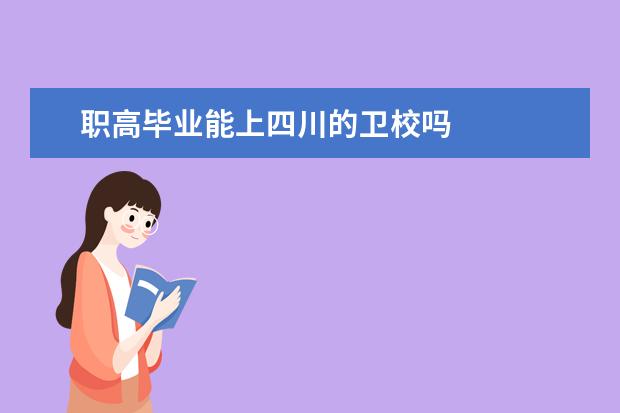 职高毕业能上四川的卫校吗